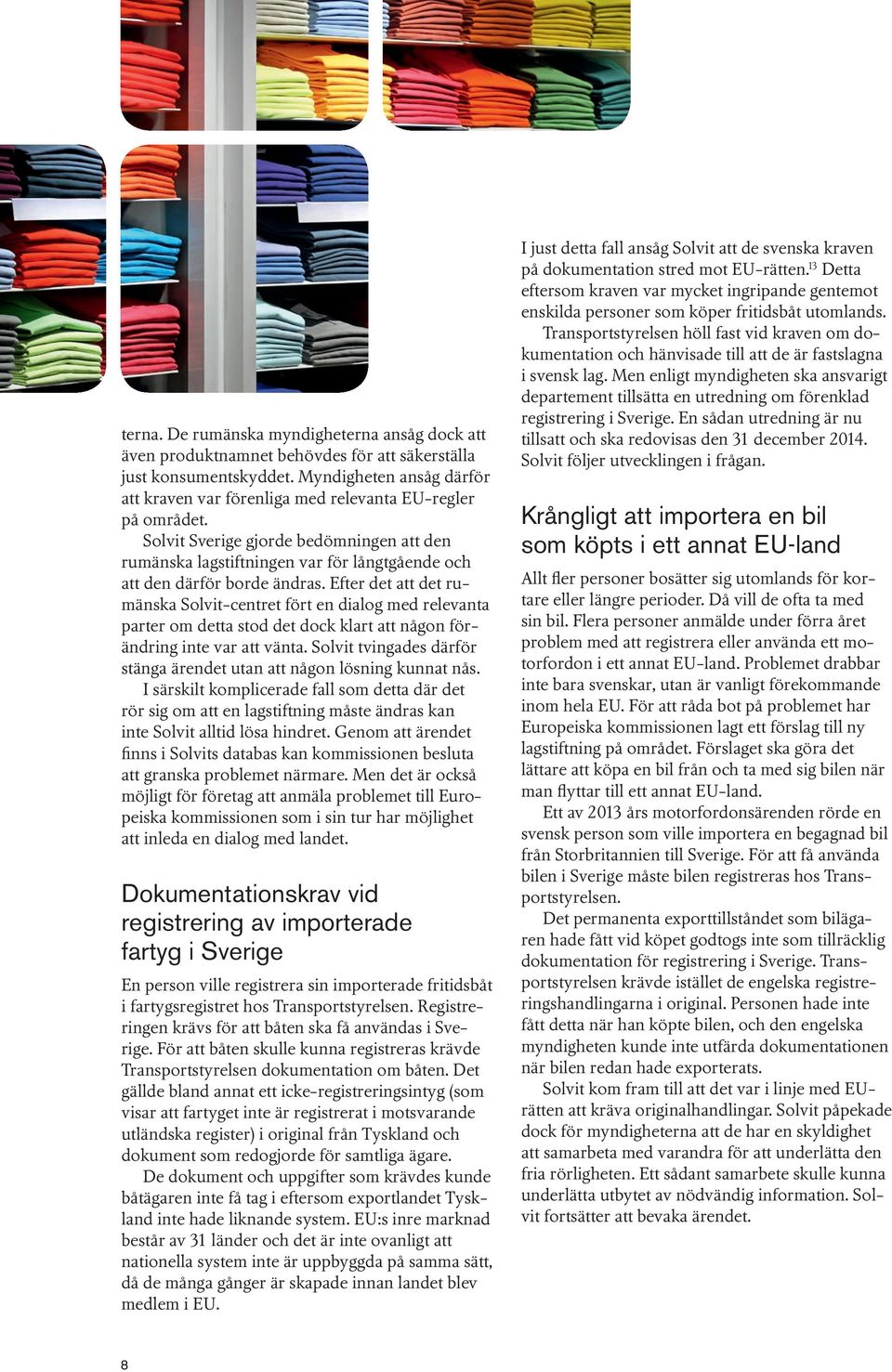 terna. De rumänska myndigheterna ansåg dock att även produktnamnet behövdes för att säkerställa just konsumentskyddet. Myndigheten ansåg därför att kraven var förenliga med relevanta EU-regler på området.

Solvit Sverige gjorde bedömningen att den rumänska lagstiftningen var för långtgående och att den därför borde ändras. Efter det att det rumänska Solvit-centret fört en dialog med relevanta parter om detta stod det dock klart att någon förändring inte var att vänta. Solvit tvingades därför stänga ärendet utan att någon lösning kunnat nås.

I särskilt komplicerade fall som detta där det rör sig om att en lagstiftning måste ändras kan inte Solvit alltid lösa hindret. Genom att ärendet finns i Solvits databas kan kommissionen besluta att granska problemet närmare. Men det är också möjligt för företag att anmäla problemet till Europeiska kommissionen som i sin tur har möjlighet att inleda en dialog med landet.

Dokumentationskrav vid registrering av importerade fartyg i Sverige

En person ville registrera sin importerade fritidsbåt i fartygsregistret hos Transportstyrelsen. Registreringen krävs för att båten ska få användas i Sverige. För att båten skulle kunna registreras krävde Transportstyrelsen dokumentation om båten. Det gällde bland annat ett icke-registreringsintyg (som visar att fartyget inte är registrerat i motsvarande utländska register) i original från Tyskland och dokument som redogjorde för samtliga ägare.

De dokument och uppgifter som krävdes kunde båtägaren inte få tag i eftersom exportlandet Tyskland inte hade liknande system. EU:s inre marknad består av 31 länder och det är inte ovanligt att nationella system inte är uppbyggda på samma sätt, då de många gånger är skapade innan landet blev medlem i EU.

I just detta fall ansåg Solvit att de svenska kraven på dokumentation stred mot EU-rätten.$^{13}$ Detta eftersom kraven var mycket ingripande gentemot enskilda personer som köper fritidsbåt utomlands.

Transportstyrelsen höll fast vid kraven om dokumentation och hänvisade till att de är fastslagna i svensk lag. Men enligt myndigheten ska ansvarigt departement tillsätta en utredning om förenklad registrering i Sverige. En sådan utredning är nu tillsatt och ska redovisas den 31 december 2014. Solvit följer utvecklingen i frågan.

Krångligt att importera en bil som köpts i ett annat EU-land

Allt fler personer bosätter sig utomlands för kortare eller längre perioder. Då vill de ofta ta med sin bil. Flera personer anmälde under förra året problem med att registrera eller använda ett motorfordon i ett annat EU-land. Problemet drabbar inte bara svenskar, utan är vanligt förekommande inom hela EU. För att råda bot på problemet har Europeiska kommissionen lagt ett förslag till ny lagstiftning på området. Förslaget ska göra det lättare att köpa en bil från och ta med sig bilen när man flyttar till ett annat EU-land.

Ett av 2013 års motorfordonsärenden rörde en svensk person som ville importera en begagnad bil från Storbritannien till Sverige. För att få använda bilen i Sverige måste bilen registreras hos Transportstyrelsen.

Det permanenta exporttillståndet som bilägaren hade fått vid köpet godtogs inte som tillräcklig dokumentation för registrering i Sverige. Transportstyrelsen krävde istället de engelska registreringshandlingarna i original. Personen hade inte fått detta när han köpte bilen, och den engelska myndigheten kunde inte utfärda dokumentationen när bilen redan hade exporterats.

Solvit kom fram till att det var i linje med EU-rätten att kräva originalhandlingar. Solvit påpekade dock för myndigheterna att de har en skyldighet att samarbeta med varandra för att underlätta den fria rörligheten. Ett sådant samarbete skulle kunna underlätta utbytet av nödvändig information. Solvit fortsätter att bevaka ärendet.

8